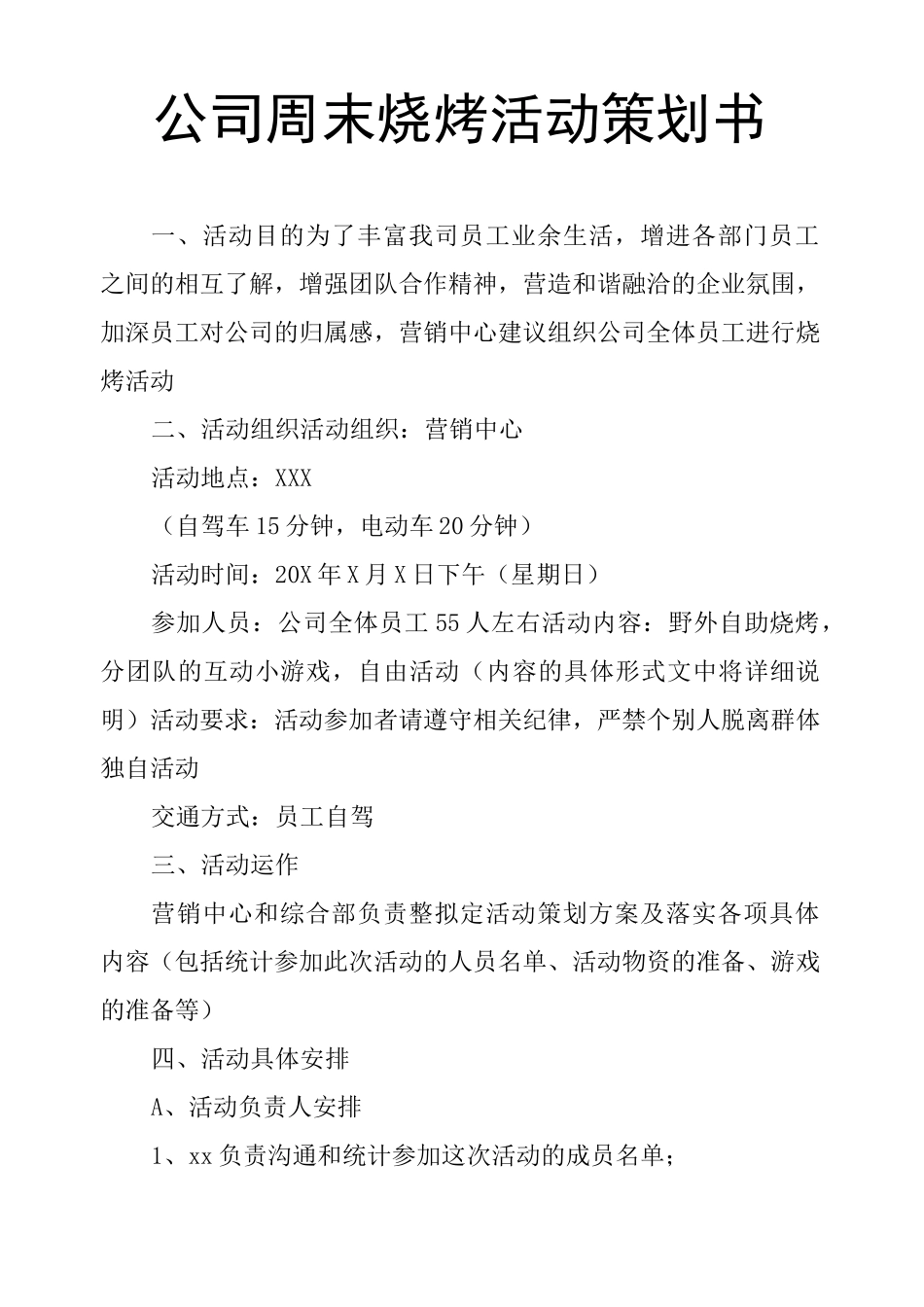 公司周末烧烤活动策划书

一、活动目的为了丰富我司员工业余生活，增进各部门员工之间的相互了解，增强团队合作精神，营造和谐融洽的企业氛围，加深员工对公司的归属感，营销中心建议组织公司全体员工进行烧烤活动

二、活动组织活动组织：营销中心

活动地点：XXX

（自驾车15分钟，电动车20分钟）

活动时间：20X年X月X日下午（星期日）

参加人员：公司全体员工55人左右活动内容：野外自助烧烤，分团队的互动小游戏，自由活动（内容的具体形式文中将详细说明）活动要求：活动参加者请遵守相关纪律，严禁个别人脱离群体独自活动

交通方式：员工自驾

三、活动运作

营销中心和综合部负责整拟定活动策划方案及落实各项具体内容（包括统计参加此次活动的人员名单、活动物资的准备、游戏的准备等）

四、活动具体安排

A、活动负责人安排

1、xx负责沟通和统计参加这次活动的成员名单；